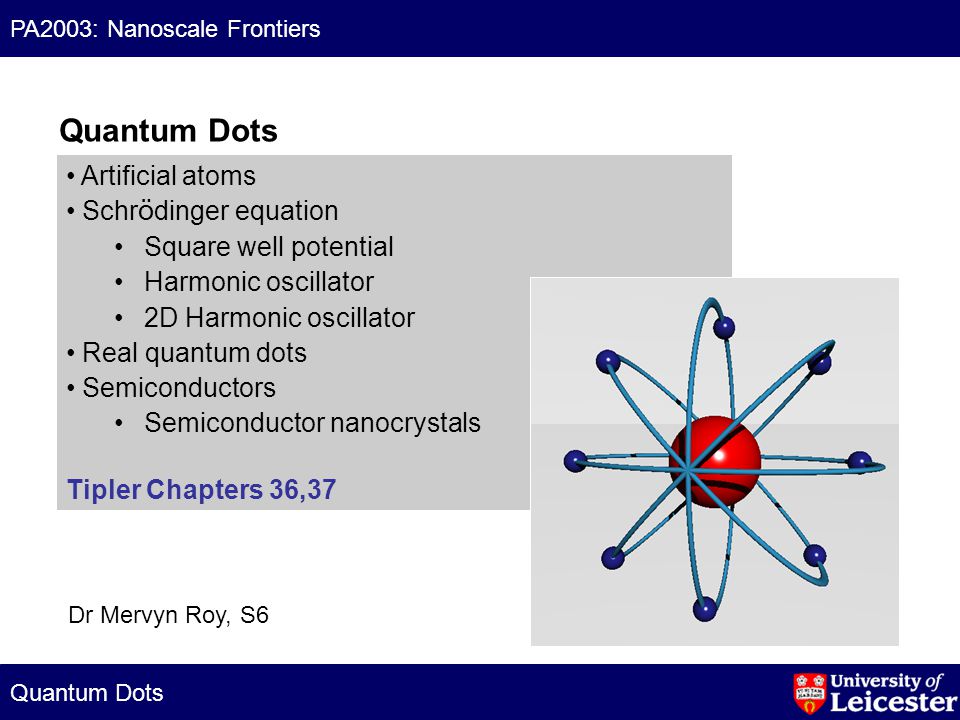 PA2003: Nanoscale Frontiers

Quantum Dots

• Artificial atoms
• Schrödinger equation
• Square well potential
• Harmonic oscillator
• 2D Harmonic oscillator
• Real quantum dots
• Semiconductors
• Semiconductor nanocrystals

Tipler Chapters 36,37

Dr Mervyn Roy, S6

Quantum Dots

University of Leicester